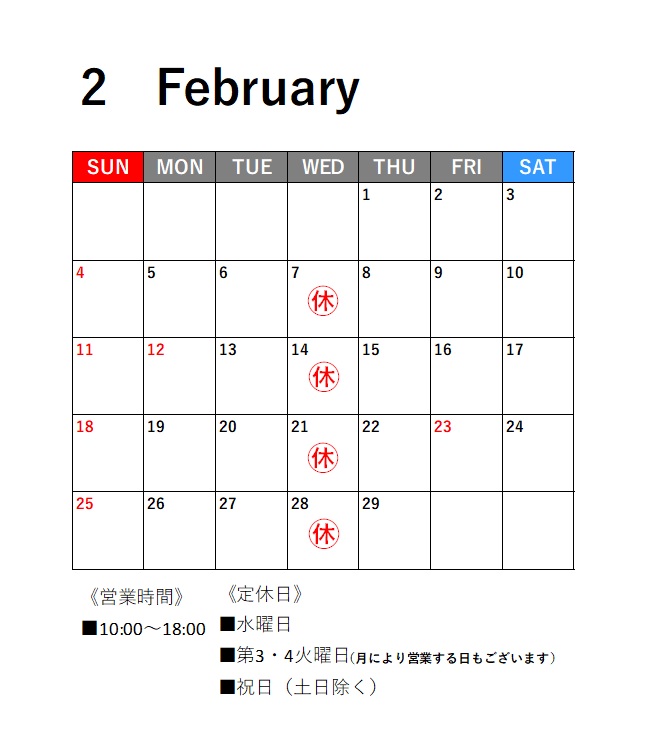 2 February

| SUN | MON | TUE | WED | THU | FRI | SAT |
|---|---|---|---|---|---|---|
| | | | | 1 | 2 | 3 |
| 4 | 5 | 6 | 7 休 | 8 | 9 | 10 |
| 11 | 12 | 13 | 14 休 | 15 | 16 | 17 |
| 18 | 19 | 20 | 21 休 | 22 | 23 | 24 |
| 25 | 26 | 27 | 28 休 | 29 | | |

《営業時間》
■10:00～18:00

《定休日》
■水曜日
■第3・4火曜日(月により営業する日もございます)
■祝日（土日除く）